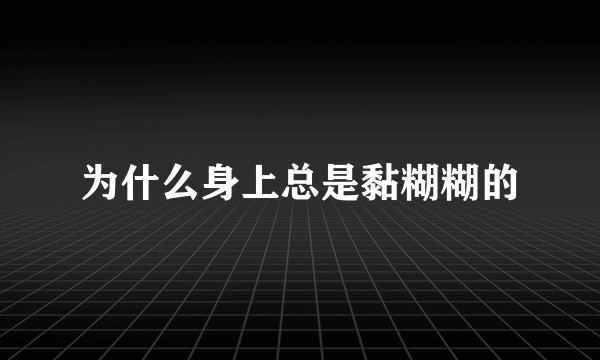 为什么身上总是黏糊糊的